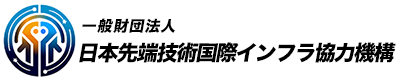 一般財団法人
日本先端技術国際インフラ協力機構